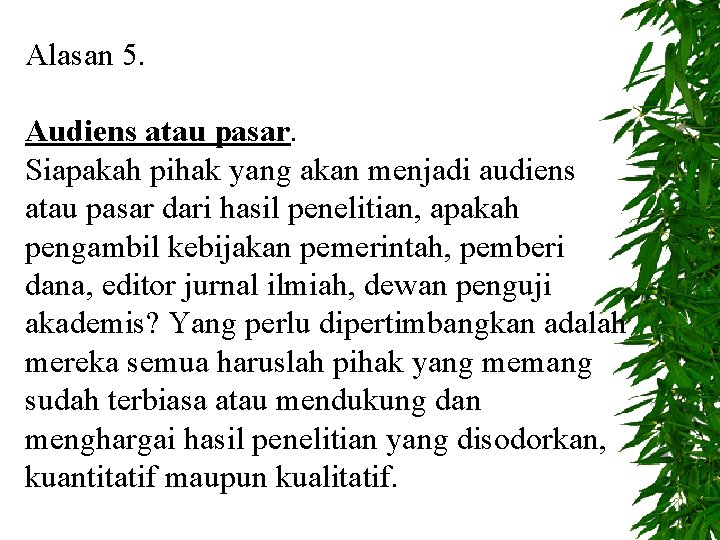 Alasan 5.

Audiens atau pasar.
Siapakah pihak yang akan menjadi audiens atau pasar dari hasil penelitian, apakah pengambil kebijakan pemerintah, pemberi dana, editor jurnal ilmiah, dewan penguji akademis? Yang perlu dipertimbangkan adalah mereka semua haruslah pihak yang memang sudah terbiasa atau mendukung dan menghargai hasil penelitian yang disodorkan, kuantitatif maupun kualitatif.